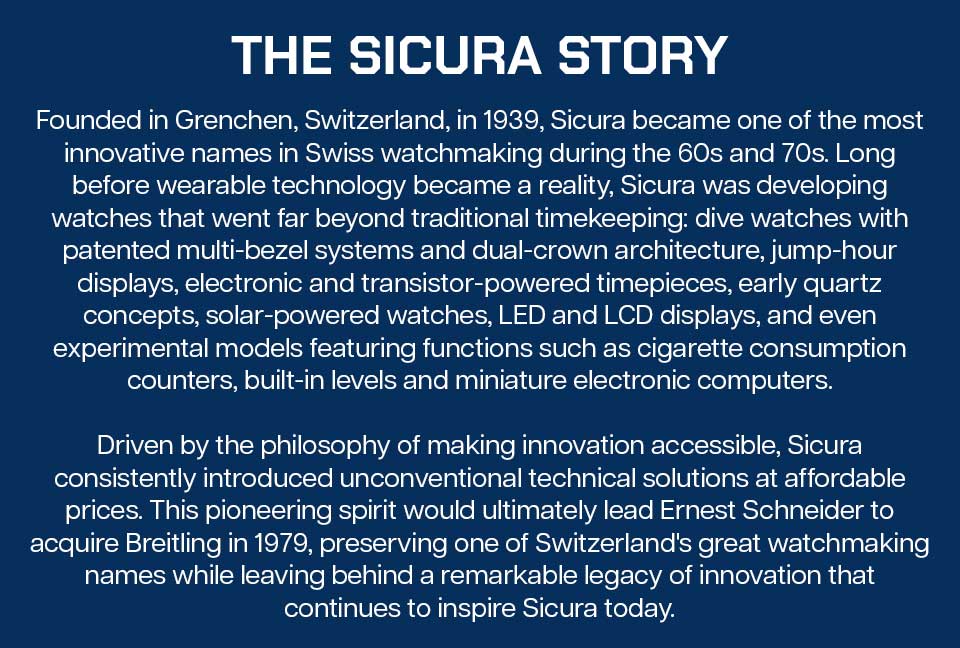 THE SICURA STORY

Founded in Grenchen, Switzerland, in 1939, Sicura became one of the most innovative names in Swiss watchmaking during the 60s and 70s. Long before wearable technology became a reality, Sicura was developing watches that went far beyond traditional timekeeping: dive watches with patented multi-bezel systems and dual-crown architecture, jump-hour displays, electronic and transistor-powered timepieces, early quartz concepts, solar-powered watches, LED and LCD displays, and even experimental models featuring functions such as cigarette consumption counters, built-in levels and miniature electronic computers.

Driven by the philosophy of making innovation accessible, Sicura consistently introduced unconventional technical solutions at affordable prices. This pioneering spirit would ultimately lead Ernest Schneider to acquire Breitling in 1979, preserving one of Switzerland's great watchmaking names while leaving behind a remarkable legacy of innovation that continues to inspire Sicura today.